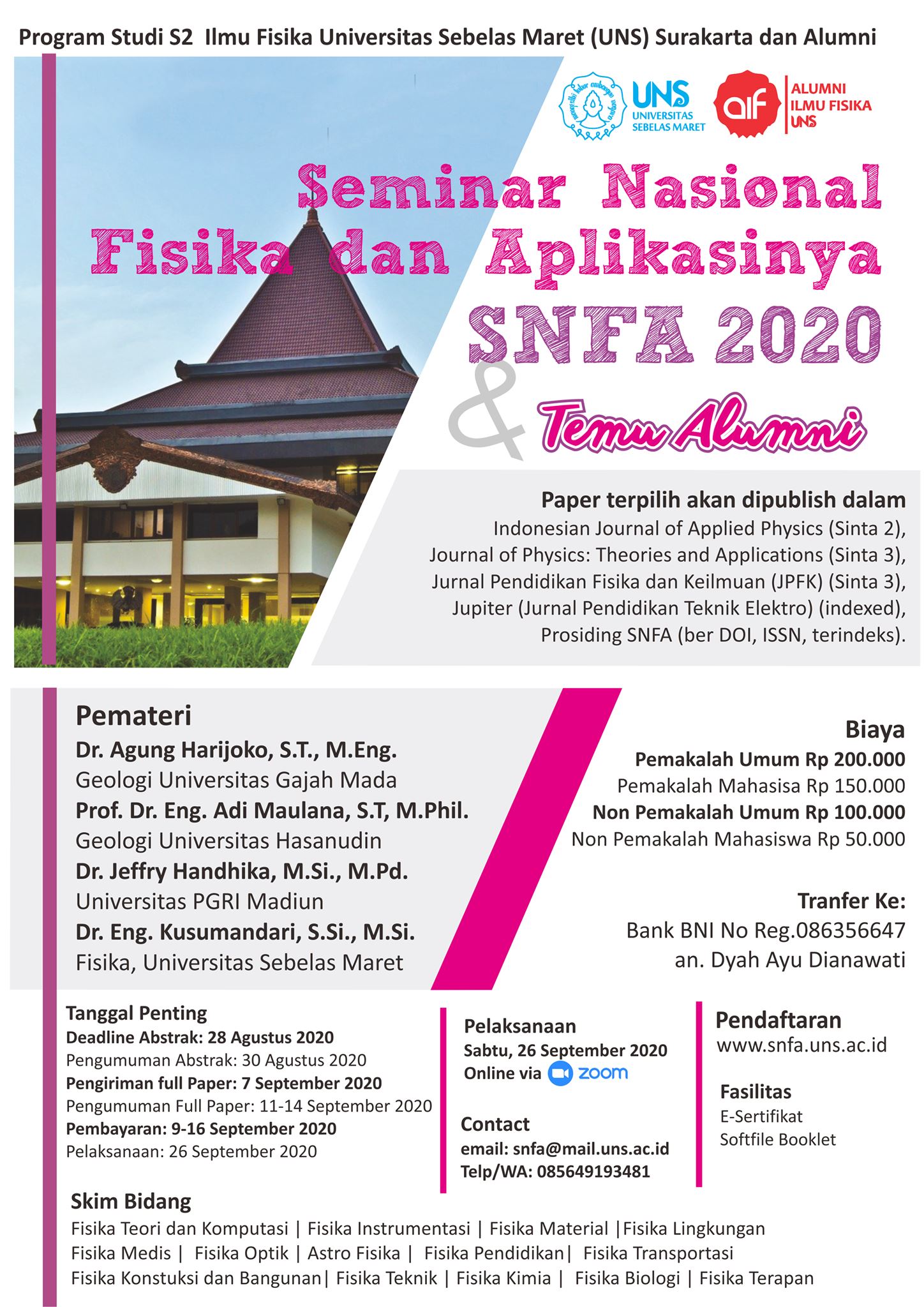 Program Studi S2 Ilmu Fisika Universitas Sebelas Maret (UNS) Surakarta dan Alumni

UNS UNIVERSITAS SEBELAS MARET

aif ALUMNI ILMU FISIKA UNS

Seminar Nasional Fisika dan Aplikasinya SNFA 2020 & Temu Alumni

Paper terpilih akan dipublish dalam
Indonesian Journal of Applied Physics (Sinta 2),
Journal of Physics: Theories and Applications (Sinta 3),
Jurnal Pendidikan Fisika dan Keilmuan (JPFK) (Sinta 3),
Jupiter (Jurnal Pendidikan Teknik Elektro) (indexed),
Prosiding SNFA (ber DOI, ISSN, terindeks).

Pemateri
Dr. Agung Harijoko, S.T., M.Eng.
Geologi Universitas Gajah Mada
Prof. Dr. Eng. Adi Maulana, S.T, M.Phil.
Geologi Universitas Hasanudin
Dr. Jeffry Handhika, M.Si., M.Pd.
Universitas PGRI Madiun
Dr. Eng. Kusumandari, S.Si., M.Si.
Fisika, Universitas Sebelas Maret

Biaya
Pemakalah Umum Rp 200.000
Pemakalah Mahasisa Rp 150.000
Non Pemakalah Umum Rp 100.000
Non Pemakalah Mahasiswa Rp 50.000

Tranfer Ke:
Bank BNI No Reg.086356647
an. Dyah Ayu Dianawati

Tanggal Penting
Deadline Abstrak: 28 Agustus 2020
Pengumuman Abstrak: 30 Agustus 2020
Pengiriman full Paper: 7 September 2020
Pengumuman Full Paper: 11-14 September 2020
Pembayaran: 9-16 September 2020
Pelaksanaan: 26 September 2020

Pelaksanaan
Sabtu, 26 September 2020
Online via zoom

Contact
email: snfa@mail.uns.ac.id
Telp/WA: 085649193481

Pendaftaran
www.snfa.uns.ac.id

Fasilitas
E-Sertifikat
Softfile Booklet

Skim Bidang
Fisika Teori dan Komputasi | Fisika Instrumentasi | Fisika Material |Fisika Lingkungan
Fisika Medis | Fisika Optik | Astro Fisika | Fisika Pendidikan| Fisika Transportasi
Fisika Konstuksi dan Bangunan| Fisika Teknik | Fisika Kimia | Fisika Biologi | Fisika Terapan